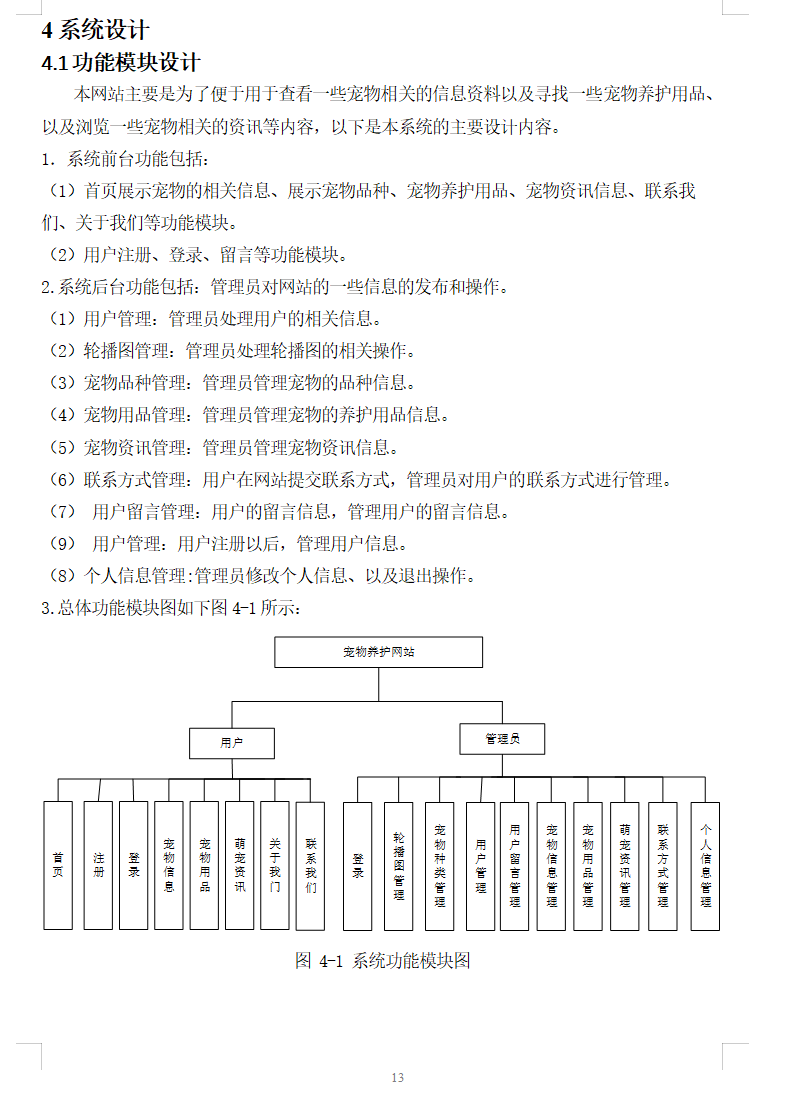 4 系统设计

4.1 功能模块设计

本网站主要是为了便于用于查看一些宠物相关的信息资料以及寻找一些宠物养护用品、以及浏览一些宠物相关的资讯等内容，以下是本系统的主要设计内容。

1. 系统前台功能包括：

（1）首页展示宠物的相关信息、展示宠物品种、宠物养护用品、宠物资讯信息、联系我们、关于我们等功能模块。

（2）用户注册、登录、留言等功能模块。

2.系统后台功能包括：管理员对网站的一些信息的发布和操作。

（1）用户管理：管理员处理用户的相关信息。

（2）轮播图管理：管理员处理轮播图的相关操作。

（3）宠物品种管理：管理员管理宠物的品种信息。

（4）宠物用品管理：管理员管理宠物的养护用品信息。

（5）宠物资讯管理：管理员管理宠物资讯信息。

（6）联系方式管理：用户在网站提交联系方式，管理员对用户的联系方式进行管理。

（7） 用户留言管理：用户的留言信息，管理用户的留言信息。

（9） 用户管理：用户注册以后，管理用户信息。

（8）个人信息管理:管理员修改个人信息、以及退出操作。

3.总体功能模块图如下图 4-1 所示：

宠物养护网站

用户

管理员

首页

注册

登录

宠物信息

宠物用品

萌宠资讯

关于我们

联系我们

登录

轮播图管理

宠物种类管理

用户管理

用户留言管理

宠物信息管理

宠物用品管理

萌宠资讯管理

联系方式管理

个人信息管理

图 4-1 系统功能模块图

13